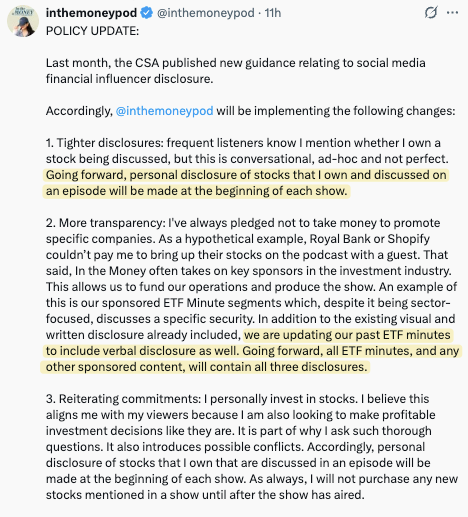 inthemoneypod @inthemoneypod · 11h

POLICY UPDATE:

Last month, the CSA published new guidance relating to social media financial influencer disclosure.

Accordingly, @inthemoneypod will be implementing the following changes:

1. Tighter disclosures: frequent listeners know I mention whether I own a stock being discussed, but this is conversational, ad-hoc and not perfect. Going forward, personal disclosure of stocks that I own and discussed on an episode will be made at the beginning of each show.

2. More transparency: I've always pledged not to take money to promote specific companies. As a hypothetical example, Royal Bank or Shopify couldn't pay me to bring up their stocks on the podcast with a guest. That said, In the Money often takes on key sponsors in the investment industry. This allows us to fund our operations and produce the show. An example of this is our sponsored ETF Minute segments which, despite it being sector-focused, discusses a specific security. In addition to the existing visual and written disclosure already included, we are updating our past ETF minutes to include verbal disclosure as well. Going forward, all ETF minutes, and any other sponsored content, will contain all three disclosures.

3. Reiterating commitments: I personally invest in stocks. I believe this aligns me with my viewers because I am also looking to make profitable investment decisions like they are. It is part of why I ask such thorough questions. It also introduces possible conflicts. Accordingly, personal disclosure of stocks that I own that are discussed in an episode will be made at the beginning of each show. As always, I will not purchase any new stocks mentioned in a show until after the show has aired.